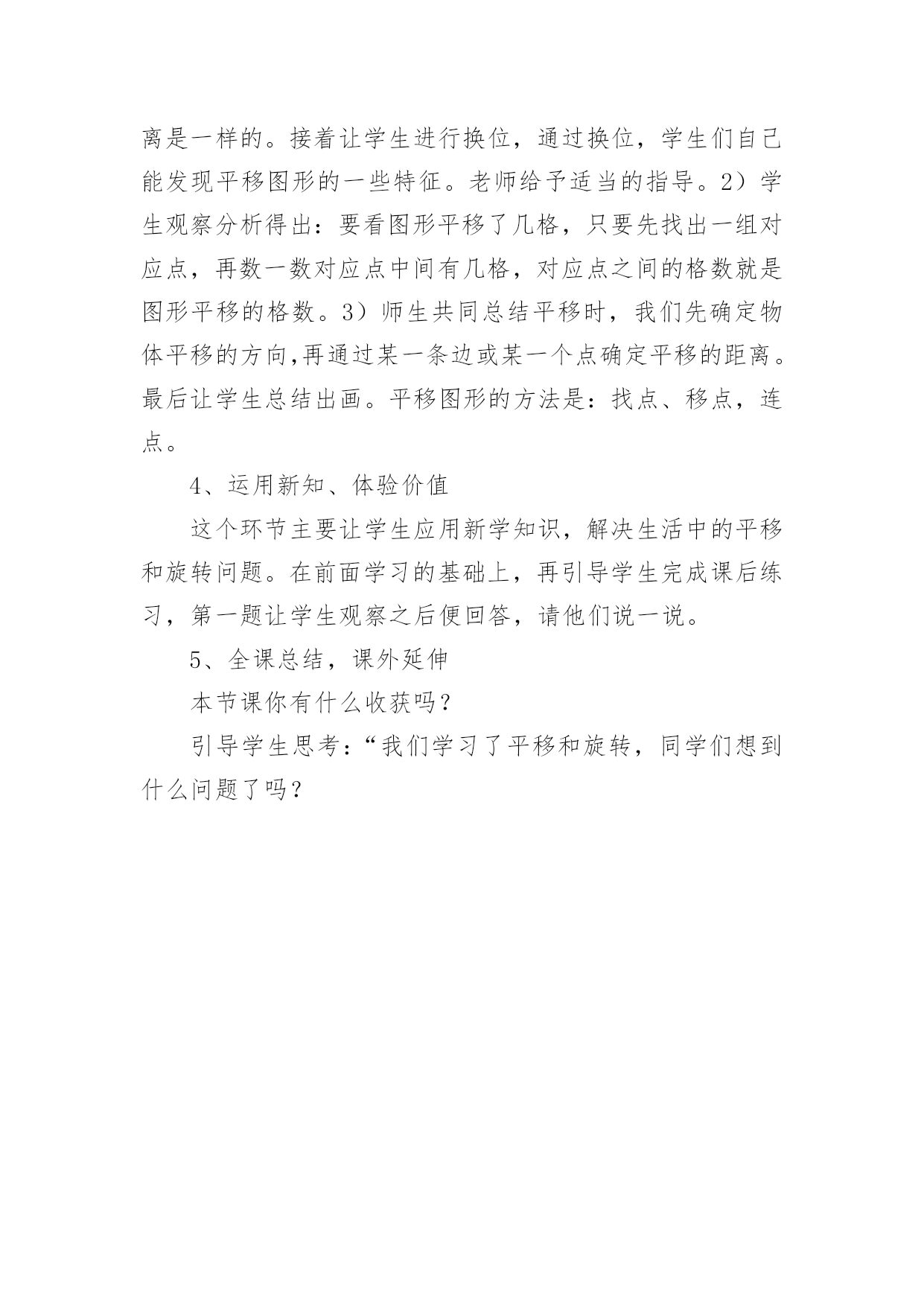 离是一样的。接着让学生进行换位，通过换位，学生们自己能发现平移图形的一些特征。老师给予适当的指导。2）学生观察分析得出：要看图形平移了几格，只要先找出一组对应点，再数一数对应点中间有几格，对应点之间的格数就是图形平移的格数。3）师生共同总结平移时，我们先确定物体平移的方向,再通过某一条边或某一个点确定平移的距离。最后让学生总结出画。平移图形的方法是：找点、移点，连点。

4、运用新知、体验价值

这个环节主要让学生应用新学知识，解决生活中的平移和旋转问题。在前面学习的基础上，再引导学生完成课后练习，第一题让学生观察之后便回答，请他们说一说。

5、全课总结，课外延伸

本节课你有什么收获吗？

引导学生思考：“我们学习了平移和旋转，同学们想到什么问题了吗？